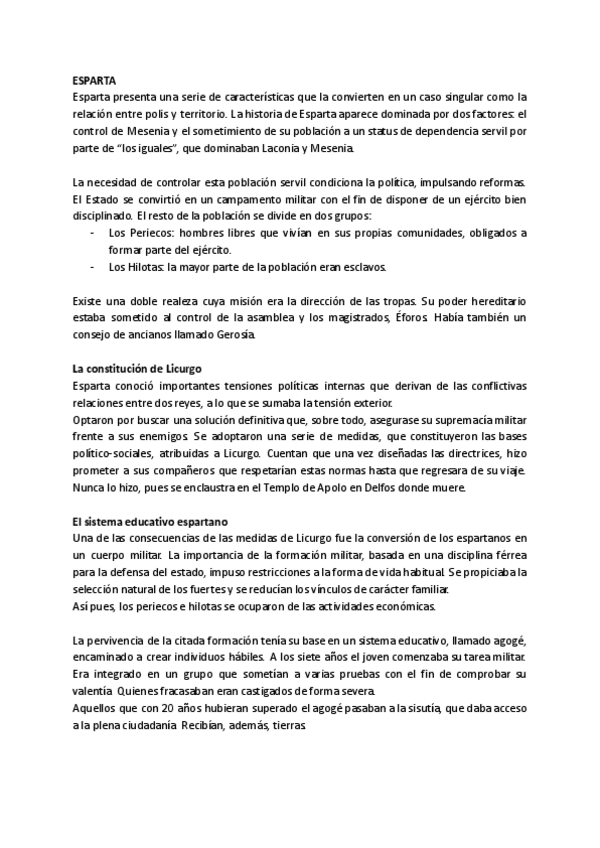 ESPARTA
Esparta presenta una serie de características que la convierten en un caso singular como la relación entre polis y territorio. La historia de Esparta aparece dominada por dos factores: el control de Mesenia y el sometimiento de su población a un status de dependencia servil por parte de "los iguales", que dominaban Laconia y Mesenia.

La necesidad de controlar esta población servil condiciona la política, impulsando reformas. El Estado se convirtió en un campamento militar con el fin de disponer de un ejército bien disciplinado. El resto de la población se divide en dos grupos:
- Los Periecos: hombres libres que vivían en sus propias comunidades, obligados a formar parte del ejército.
- Los Hilotas: la mayor parte de la población eran esclavos.

Existe una doble realeza cuya misión era la dirección de las tropas. Su poder hereditario estaba sometido al control de la asamblea y los magistrados, Éforos. Había también un consejo de ancianos llamado Gerosía.

La constitución de Licurgo
Esparta conoció importantes tensiones políticas internas que derivan de las conflictivas relaciones entre dos reyes, a lo que se sumaba la tensión exterior.
Optaron por buscar una solución definitiva que, sobre todo, asegurase su supremacía militar frente a sus enemigos. Se adoptaron una serie de medidas, que constituyeron las bases político-sociales, atribuidas a Licurgo. Cuentan que una vez diseñadas las directrices, hizo prometer a sus compañeros que respetarían estas normas hasta que regresara de su viaje. Nunca lo hizo, pues se enclaustra en el Templo de Apolo en Delfos donde muere.

El sistema educativo espartano
Una de las consecuencias de las medidas de Licurgo fue la conversión de los espartanos en un cuerpo militar. La importancia de la formación militar, basada en una disciplina férrea para la defensa del estado, impuso restricciones a la forma de vida habitual. Se propiciaba la selección natural de los fuertes y se reducían los vínculos de carácter familiar.
Así pues, los periecos e hilotas se ocuparon de las actividades económicas.

La pervivencia de la citada formación tenía su base en un sistema educativo, llamado agogé, encaminado a crear individuos hábiles. A los siete años el joven comenzaba su tarea militar. Era integrado en un grupo que sometían a varias pruebas con el fin de comprobar su valentía. Quienes fracasaban eran castigados de forma severa.
Aquellos que con 20 años hubieran superado el agogé pasaban a la sisutía, que daba acceso a la plena ciudadanía. Recibían, además, tierras.